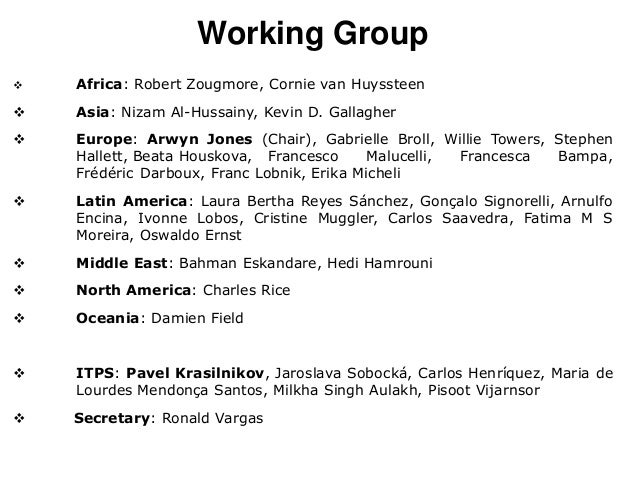 Working Group

❖ Africa: Robert Zougmore, Cornie van Huyssteen

❖ Asia: Nizam Al-Hussainy, Kevin D. Gallagher

❖ Europe: Arwyn Jones (Chair), Gabrielle Broll, Willie Towers, Stephen Hallett, Beata Houskova, Francesco Malucelli, Francesca Bampa, Frédéric Darboux, Franc Lobnik, Erika Micheli

❖ Latin America: Laura Bertha Reyes Sánchez, Gonçalo Signorelli, Arnulfo Encina, Ivonne Lobos, Cristine Muggler, Carlos Saavedra, Fatima M S Moreira, Oswaldo Ernst

❖ Middle East: Bahman Eskandare, Hedi Hamrouni

❖ North America: Charles Rice

❖ Oceania: Damien Field

❖ ITPS: Pavel Krasilnikov, Jaroslava Sobocká, Carlos Henríquez, Maria de Lourdes Mendonça Santos, Milkha Singh Aulakh, Pisoot Vijarnsor

❖ Secretary: Ronald Vargas